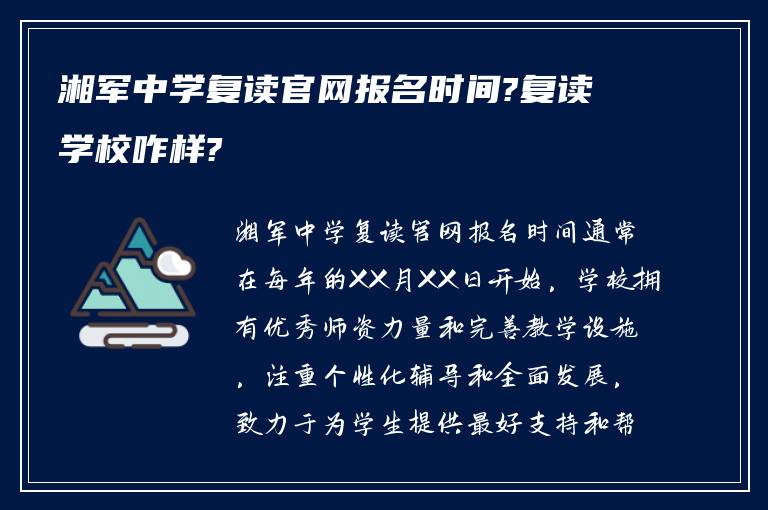 湘军中学复读官网报名时间?复读学校咋样?

湘军中学复读官网报名时间通常在每年的XX月XX日开始，学校拥有优秀师资力量和完善教学设施，注重个性化辅导和全面发展，致力于为学生提供最好支持和帮